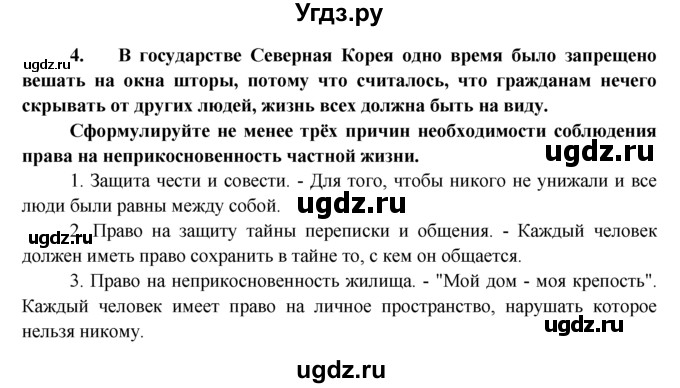 Угдз.ру

ugdz.ru

4. В государстве Северная Корея одно время было запрещено вешать на окна шторы, потому что считалось, что гражданам нечего скрывать от других людей, жизнь всех должна быть на виду.

Сформулируйте не менее трёх причин необходимости соблюдения права на неприкосновенность частной жизни.

ugdz.ru

1. Защита чести и совести. - Для того, чтобы никого не унижали и все люди были равны между собой.

ugdz.ru

ugdz.ru

2. Право на защиту тайны переписки и общения. - Каждый человек должен иметь право сохранить в тайне то, с кем он общается.

3. Право на неприкосновенность жилища. - "Мой дом - моя крепость". Каждый человек имеет право на личное пространство, нарушать которое нельзя никому.

ugdz.ru

ugdz.ru